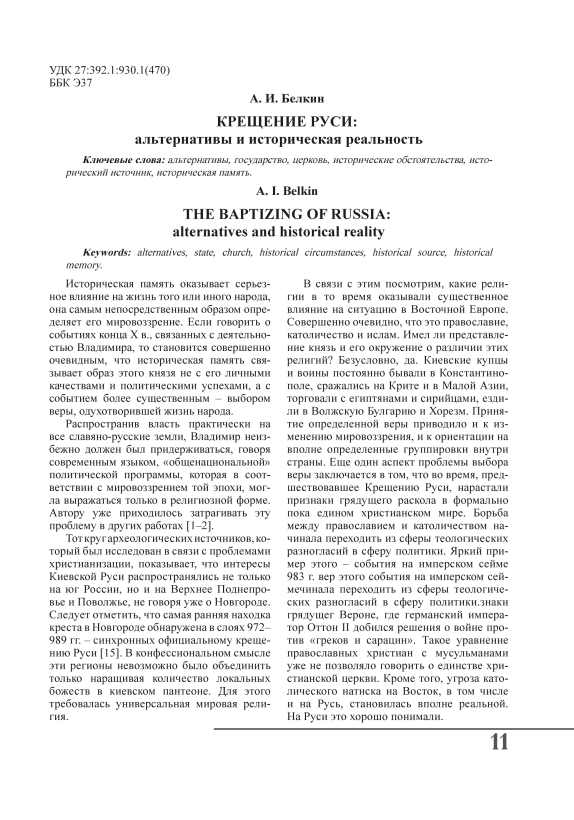 УДК 27:392.1:930.1(470)
ББК Э37

А. И. Белкин

КРЕЩЕНИЕ РУСИ:
альтернативы и историческая реальность

Ключевые слова: альтернативы, государство, церковь, исторические обстоятельства, исторический источник, историческая память.

A. I. Belkin

THE BAPTIZING OF RUSSIA:
alternatives and historical reality

Keywords: alternatives, state, church, historical circumstances, historical source, historical memory.

Историческая память оказывает серьезное влияние на жизнь того или иного народа, она самым непосредственным образом определяет его мировоззрение. Если говорить о событиях конца X в., связанных с деятельностью Владимира, то становится совершенно очевидным, что историческая память связывает образ этого князя не с его личными качествами и политическими успехами, а с событием более существенным – выбором веры, одухотворившей жизнь народа.

Распространив власть практически на все славяно-русские земли, Владимир неизбежно должен был придерживаться, говоря современным языком, «общенациональной» политической программы, которая в соответствии с мировоззрением той эпохи, могла выражаться только в религиозной форме. Автору уже приходилось затрагивать эту проблему в других работах [1–2].

Тот круг археологических источников, который был исследован в связи с проблемами христианизации, показывает, что интересы Киевской Руси распространялись не только на юг России, но и на Верхнее Поднепровье и Поволжье, не говоря уже о Новгороде. Следует отметить, что самая ранняя находка креста в Новгороде обнаружена в слоях 972–989 гг. – синхронных официальному крещению Руси [15]. В конфессиональном смысле эти регионы невозможно было объединить только наращивая количество локальных божеств в киевском пантеоне. Для этого требовалась универсальная мировая религия.

В связи с этим посмотрим, какие религии в то время оказывали существенное влияние на ситуацию в Восточной Европе. Совершенно очевидно, что это православие, католичество и ислам. Имел ли представление князь и его окружение о различии этих религий? Безусловно, да. Киевские купцы и воины постоянно бывали в Константинополе, сражались на Крите и в Малой Азии, торговали с египтянами и сирийцами, ездили в Волжскую Булгарию и Хорезм. Принятие определенной веры приводило и к изменению мировоззрения, и к ориентации на вполне определенные группировки внутри страны. Еще один аспект проблемы выбора веры заключается в том, что во время, предшествовавшее Крещению Руси, нарастали признаки грядущего раскола в формально пока едином христианском мире. Борьба между православием и католичеством начинала переходить из сферы теологических разногласий в сферу политики. Яркий пример этого – события на имперском сейме 983 г. вер этого события на имперском сеймечинала переходить из сферы теологических разногласий в сферу политики.знаки грядущег Вероне, где германский император Оттон II добился решения о войне против «греков и сарацин». Такое уравнение православных христиан с мусульманами уже не позволяло говорить о единстве христианской церкви. Кроме того, угроза католического натиска на Восток, в том числе и на Русь, становилась вполне реальной. На Руси это хорошо понимали.

11